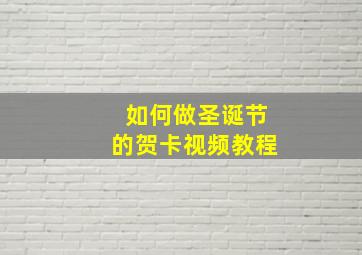 如何做圣诞节
的贺卡视频教程